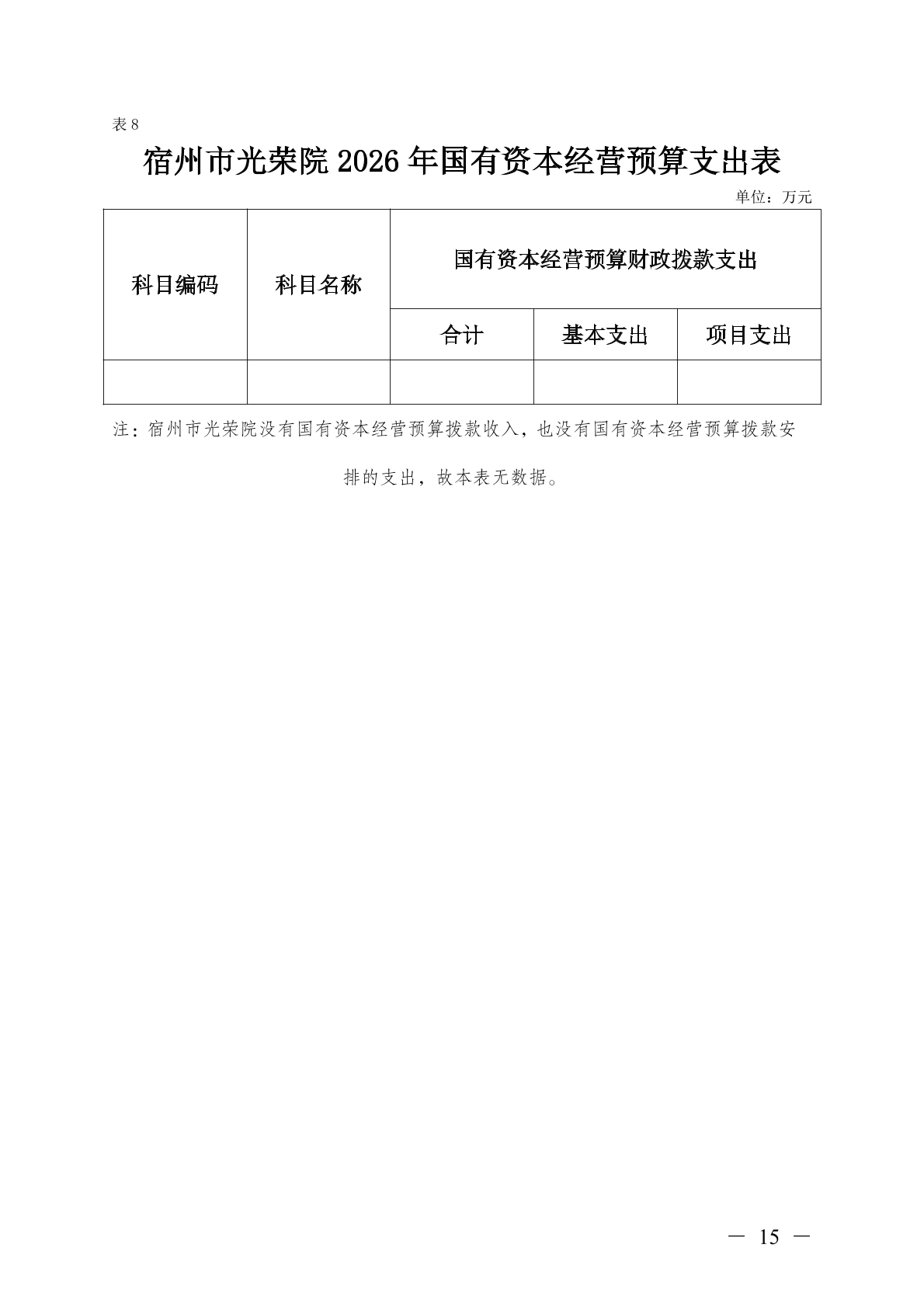 表8

宿州市光荣院2026年国有资本经营预算支出表

单位：万元

| 科目编码 | 科目名称 | 国有资本经营预算财政拨款支出 | | |
|---|---|---|---|---|
| | | 合计 | 基本支出 | 项目支出 |
| | | | | |

注：宿州市光荣院没有国有资本经营预算拨款收入，也没有国有资本经营预算拨款安排的支出，故本表无数据。

— 15 —